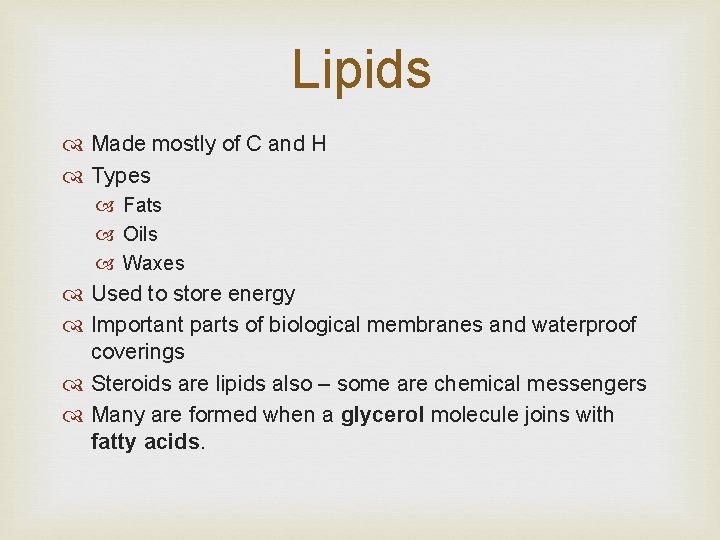 Lipids

Made mostly of C and H
Types
Fats
Oils
Waxes
Used to store energy
Important parts of biological membranes and waterproof coverings
Steroids are lipids also – some are chemical messengers
Many are formed when a glycerol molecule joins with fatty acids.